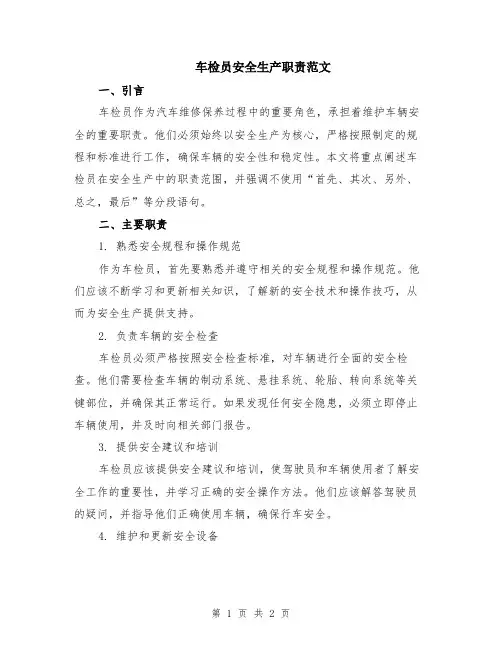 车检员安全生产职责范文

一、引言

车检员作为汽车维修保养过程中的重要角色，承担着维护车辆安全的重要职责。他们必须始终以安全生产为核心，严格按照制定的规程和标准进行工作，确保车辆的安全性和稳定性。本文将重点阐述车检员在安全生产中的职责范围，并强调不使用“首先、其次、另外、总之，最后”等分段语句。

二、主要职责

1. 熟悉安全规程和操作规范

作为车检员，首先要熟悉并遵守相关的安全规程和操作规范。他们应该不断学习和更新相关知识，了解新的安全技术和操作技巧，从而为安全生产提供支持。

2. 负责车辆的安全检查

车检员必须严格按照安全检查标准，对车辆进行全面的安全检查。他们需要检查车辆的制动系统、悬挂系统、轮胎、转向系统等关键部位，并确保其正常运行。如果发现任何安全隐患，必须立即停止车辆使用，并及时向相关部门报告。

3. 提供安全建议和培训

车检员应该提供安全建议和培训，使驾驶员和车辆使用者了解安全工作的重要性，并学习正确的安全操作方法。他们应该解答驾驶员的疑问，并指导他们正确使用车辆，确保行车安全。

4. 维护和更新安全设备

第 1 页 共 2 页